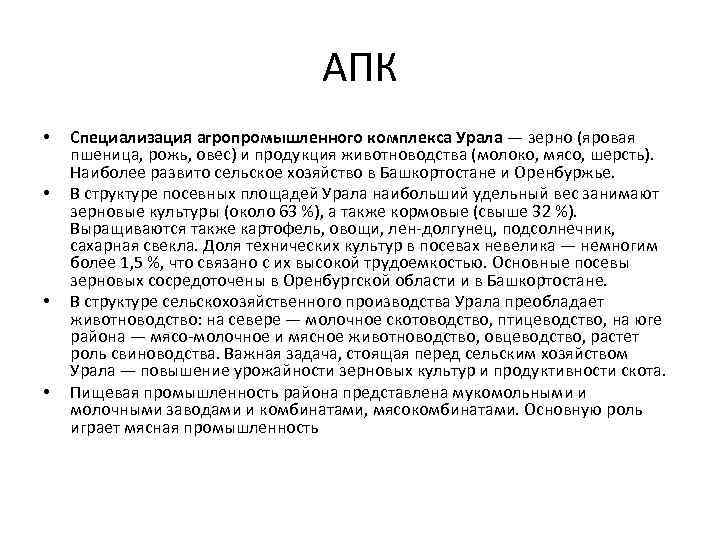 АПК

• Специализация агропромышленного комплекса Урала — зерно (яровая пшеница, рожь, овес) и продукция животноводства (молоко, мясо, шерсть). Наиболее развито сельское хозяйство в Башкортостане и Оренбуржье.

• В структуре посевных площадей Урала наибольший удельный вес занимают зерновые культуры (около 63 %), а также кормовые (свыше 32 %). Выращиваются также картофель, овощи, лен-долгунец, подсолнечник, сахарная свекла. Доля технических культур в посевах невелика — немногим более 1,5 %, что связано с их высокой трудоемкостью. Основные посевы зерновых сосредоточены в Оренбургской области и в Башкортостане.

• В структуре сельскохозяйственного производства Урала преобладает животноводство: на севере — молочное скотоводство, птицеводство, на юге района — мясо-молочное и мясное животноводство, овцеводство, растет роль свиноводства. Важная задача, стоящая перед сельским хозяйством Урала — повышение урожайности зерновых культур и продуктивности скота.

• Пищевая промышленность района представлена мукомольными и молочными заводами и комбинатами, мясокомбинатами. Основную роль играет мясная промышленность